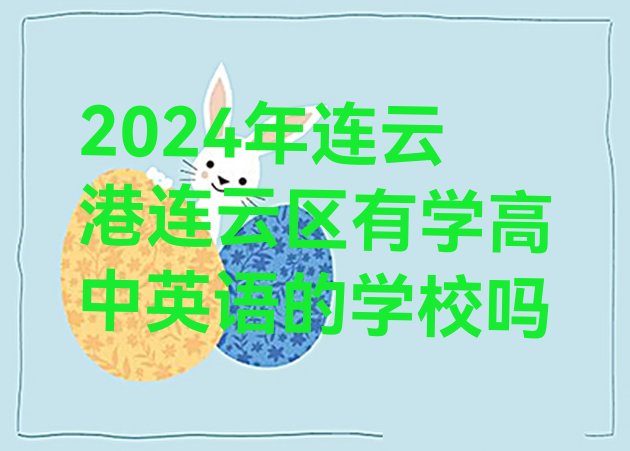 2024年连云港连云区有学高中英语的学校吗